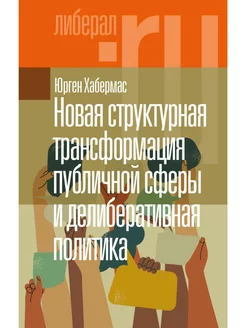 либерал.ru

Юрген Хабермас

Новая структурная трансформация публичной сферы и делиберативная политика